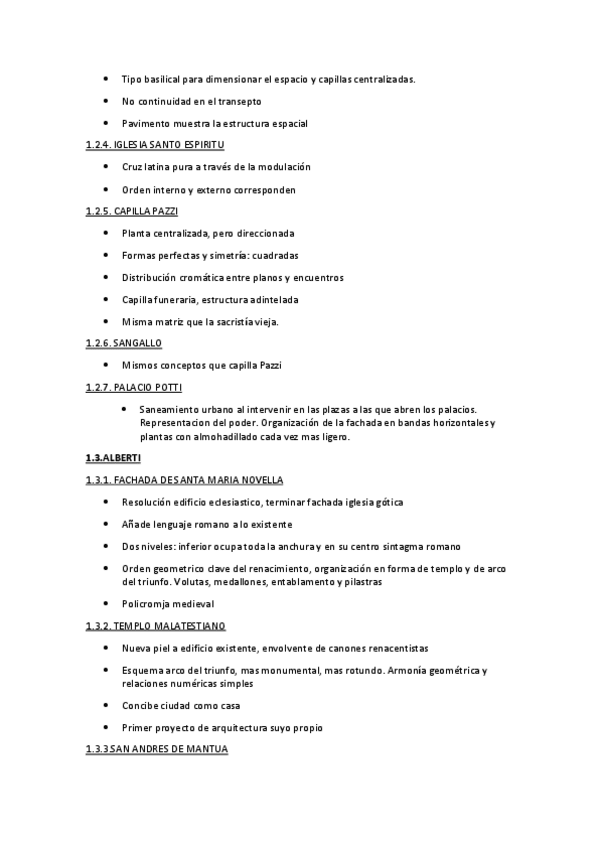 • Tipo basilical para dimensionar el espacio y capillas centralizadas.

• No continuidad en el transepto

• Pavimento muestra la estructura espacial

1.2.4. IGLESIA SANTO ESPIRITU

• Cruz latina pura a través de la modulación

• Orden interno y externo corresponden

1.2.5. CAPILLA PAZZI

• Planta centralizada, pero direccionada

• Formas perfectas y simetría: cuadradas

• Distribución cromática entre planos y encuentros

• Capilla funeraria, estructura adintelada

• Misma matriz que la sacristía vieja.

1.2.6. SANGALLO

• Mismos conceptos que capilla Pazzi

1.2.7. PALACIO POTTI

• Saneamiento urbano al intervenir en las plazas a las que abren los palacios. Representacion del poder. Organización de la fachada en bandas horizontales y plantas con almohadillado cada vez mas ligero.

1.3.ALBERTI

1.3.1. FACHADA DE SANTA MARIA NOVELLA

• Resolución edificio eclesiastico, terminar fachada iglesia gótica

• Añade lenguaje romano a lo existente

• Dos niveles: inferior ocupa toda la anchura y en su centro sintagma romano

• Orden geometrico clave del renacimiento, organización en forma de templo y de arco del triunfo. Volutas, medallones, entablamento y pilastras

• Policromja medieval

1.3.2. TEMPLO MALATESTIANO

• Nueva piel a edificio existente, envolvente de canones renacentistas

• Esquema arco del triunfo, mas monumental, mas rotundo. Armonía geométrica y relaciones numéricas simples

• Concibe ciudad como casa

• Primer proyecto de arquitectura suyo propio

1.3.3 SAN ANDRES DE MANTUA